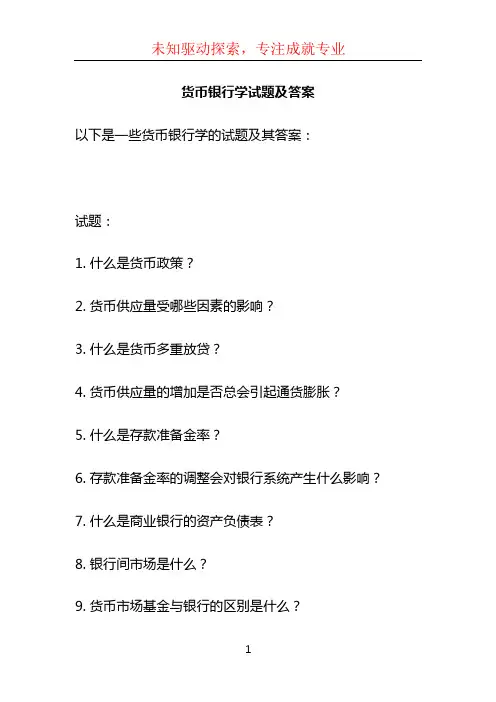 未知驱动探索，专注成就专业

货币银行学试题及答案

以下是一些货币银行学的试题及其答案：

试题：

1. 什么是货币政策？

2. 货币供应量受哪些因素的影响？

3. 什么是货币多重放贷？

4. 货币供应量的增加是否总会引起通货膨胀？

5. 什么是存款准备金率？

6. 存款准备金率的调整会对银行系统产生什么影响？

7. 什么是商业银行的资产负债表？

8. 银行间市场是什么？

9. 货币市场基金与银行的区别是什么？

1